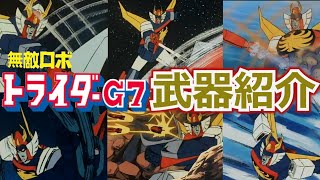 無敵ロボ
トライダーG7 武器紹介